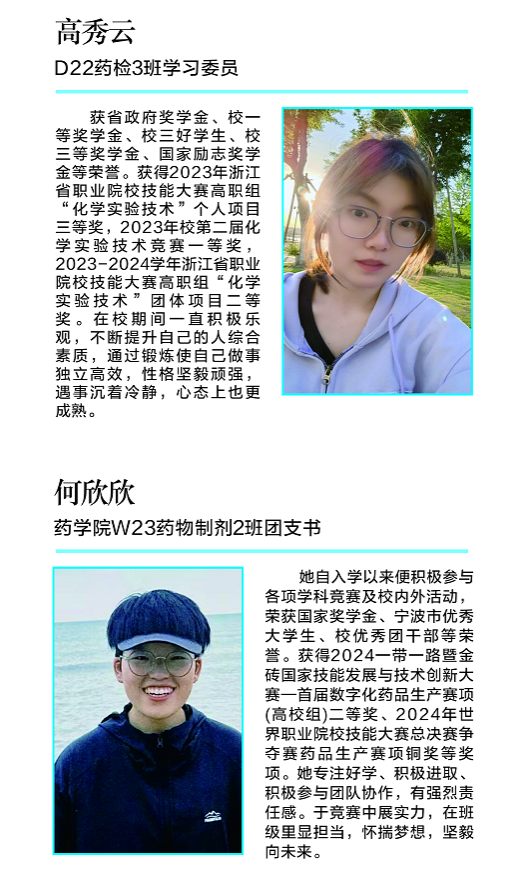 高秀云

D22药检3班学习委员

获省政府奖学金、校一等奖学金、校三好学生、校三等奖学金、国家励志奖学金等荣誉。获得2023年浙江省职业院校技能大赛高职组“化学实验技术”个人项目三等奖，2023年校第二届化学实验技术竞赛一等奖，2023-2024学年浙江省职业院校技能大赛高职组“化学实验技术”团体项目二等奖。在校期间一直积极乐观，不断提升自己的人综合素质，通过锻炼使自己做事独立高效，性格坚毅顽强，遇事沉着冷静，心态上也更成熟。

何欣欣

药学院W23药物制剂2班团支书

她自入学以来便积极参与各项学科竞赛及校内外活动，荣获国家奖学金、宁波市优秀大学生、校优秀团干部等荣誉。获得2024一带一路暨金砖国家技能发展与技术创新大赛一首届数字化药品生产赛项(高校组)二等奖、2024年世界职业院校技能大赛总决赛争夺赛药品生产赛项铜奖等奖项。她专注好学、积极进取、积极参与团队协作，有强烈责任感。于竞赛中展实力，在班级里显担当，怀揣梦想，坚毅向未来。